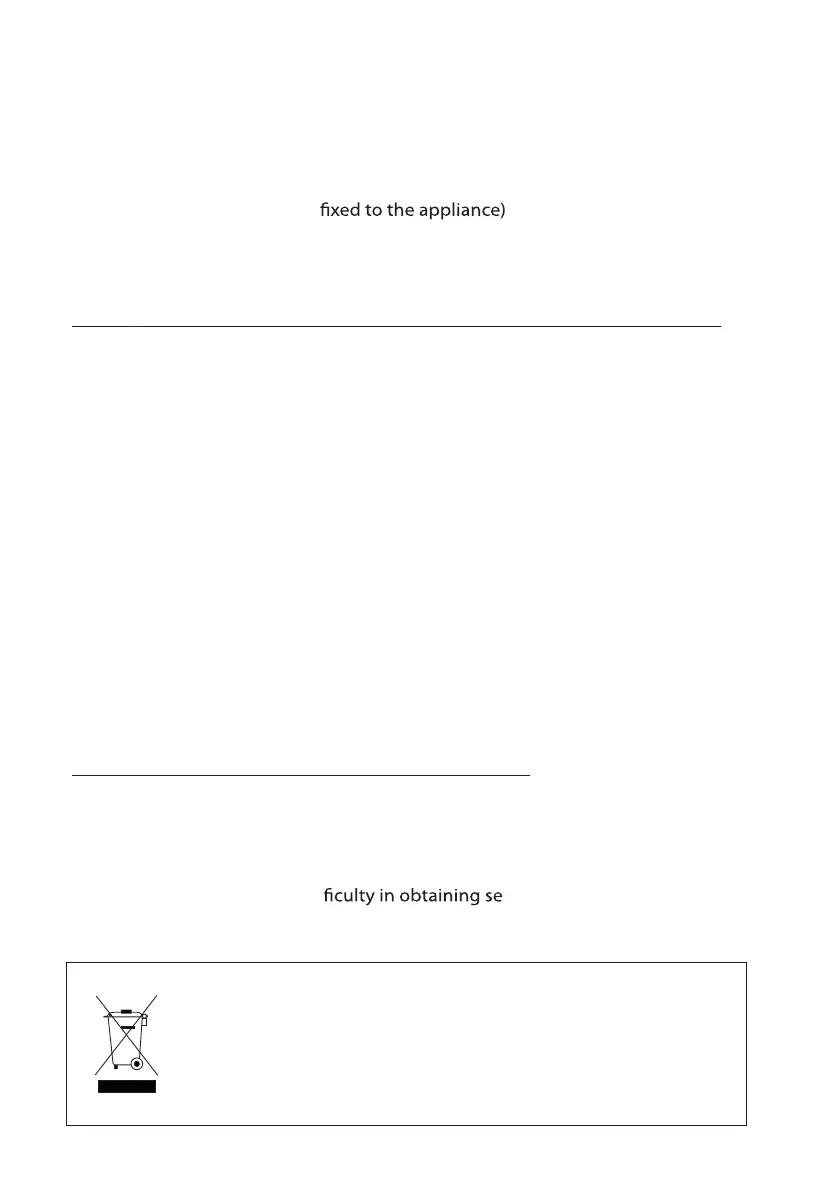 fixed to the appliance)

ficulty in obtaining se